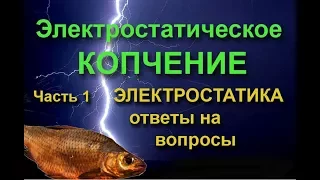 Электростатическое
КОПЧЕНИЕ

Часть 1 ЭЛЕКТРОСТАТИКА
ответы на
вопросы